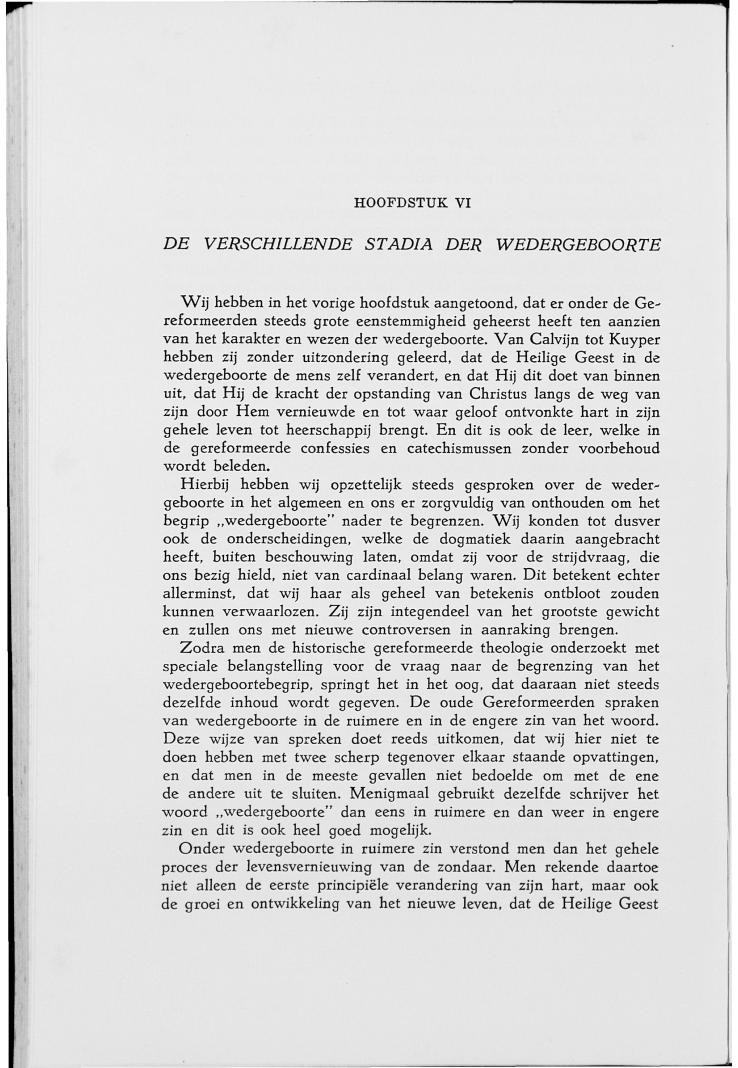 HOOFDSTUK VI

DE VERSCHILLENDE STADIA DER WEDERGEBOORTE

Wij hebben in het vorige hoofdstuk aangetoond, dat er onder de Gereformeerden steeds grote eenstemmigheid geheerst heeft ten aanzien van het karakter en wezen der wedergeboorte. Van Calvijn tot Kuyper hebben zij zonder uitzondering geleerd, dat de Heilige Geest in de wedergeboorte de mens zelf verandert, en dat Hij dit doet van binnen uit, dat Hij de kracht der opstanding van Christus langs de weg van zijn door Hem vernieuwde en tot waar geloof ontvonkte hart in zijn gehele leven tot heerschappij brengt. En dit is ook de leer, welke in de gereformeerde confessies en catechismussen zonder voorbehoud wordt beleden.

Hierbij hebben wij opzettelijk steeds gesproken over de wedergeboorte in het algemeen en ons er zorgvuldig van onthouden om het begrip „wedergeboorte" nader te begrenzen. Wij konden tot dusver ook de onderscheidingen, welke de dogmatiek daarin aangebracht heeft, buiten beschouwing laten, omdat zij voor de strijdvraag, die ons bezig hield, niet van cardinaal belang waren. Dit betekent echter allerminst, dat wij haar als geheel van betekenis ontbloot zouden kunnen verwaarlozen. Zij zijn integendeel van het grootste gewicht en zullen ons met nieuwe controversen in aanraking brengen.

Zodra men de historische gereformeerde theologie onderzoekt met speciale belangstelling voor de vraag naar de begrenzing van het wedergeboortebegrip, springt het in het oog, dat daaraan niet steeds dezelfde inhoud wordt gegeven. De oude Gereformeerden spraken van wedergeboorte in de ruimere en in de engere zin van het woord. Deze wijze van spreken doet reeds uitkomen, dat wij hier niet te doen hebben met twee scherp tegenover elkaar staande opvattingen, en dat men in de meeste gevallen niet bedoelde om met de ene de andere uit te sluiten. Menigmaal gebruikt dezelfde schrijver het woord „wedergeboorte" dan eens in ruimere en dan weer in engere zin en dit is ook heel goed mogelijk.

Onder wedergeboorte in ruimere zin verstond men dan het gehele proces der levensvernieuwing van de zondaar. Men rekende daartoe niet alleen de eerste principiële verandering van zijn hart, maar ook de groei en ontwikkeling van het nieuwe leven, dat de Heilige Geest